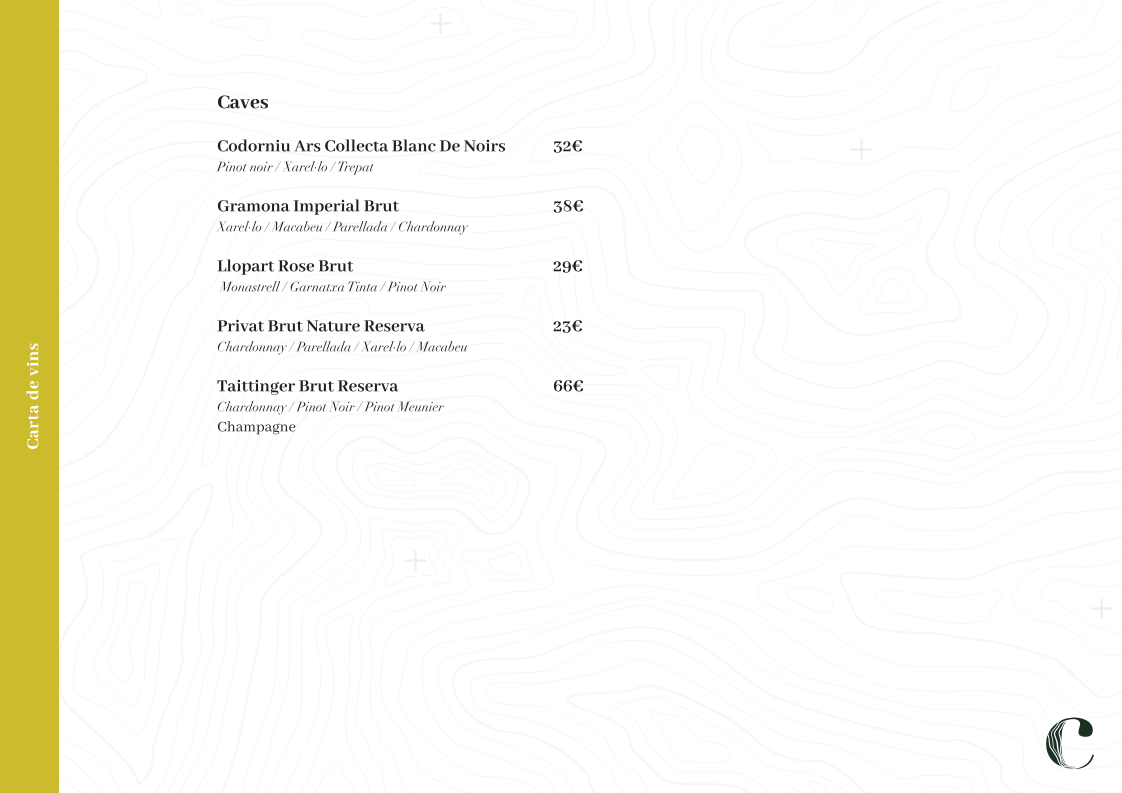 Carta de vins

Caves

Codorniu Ars Collecta Blanc De Noirs 32€
Pinot noir / Xarel·lo / Trepat

Gramona Imperial Brut 38€
Xarel·lo / Macabeu / Parellada / Chardonnay

Llopart Rose Brut 29€
Monastrell / Garnatxa Tinta / Pinot Noir

Privat Brut Nature Reserva 23€
Chardonnay / Parellada / Xarel·lo / Macabeu

Taittinger Brut Reserva 66€
Chardonnay / Pinot Noir / Pinot Meunier
Champagne